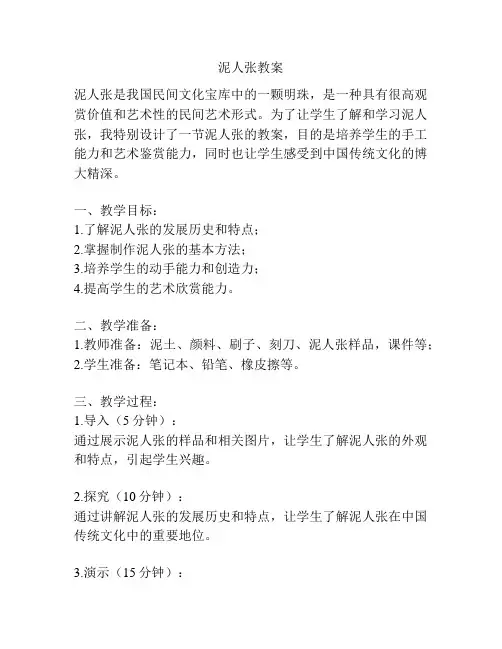 泥人张教案

泥人张是我国民间文化宝库中的一颗明珠，是一种具有很高观赏价值和艺术性的民间艺术形式。为了让学生了解和学习泥人张，我特别设计了一节泥人张的教案，目的是培养学生的手工能力和艺术鉴赏能力，同时也让学生感受到中国传统文化的博大精深。

一、教学目标：
1.了解泥人张的发展历史和特点；
2.掌握制作泥人张的基本方法；
3.培养学生的动手能力和创造力；
4.提高学生的艺术欣赏能力。

二、教学准备：
1.教师准备：泥土、颜料、刷子、刻刀、泥人张样品，课件等；
2.学生准备：笔记本、铅笔、橡皮擦等。

三、教学过程：
1.导入（5 分钟）：
通过展示泥人张的样品和相关图片，让学生了解泥人张的外观和特点，引起学生兴趣。

2.探究（10 分钟）：
通过讲解泥人张的发展历史和特点，让学生了解泥人张在中国传统文化中的重要地位。

3.演示（15 分钟）：